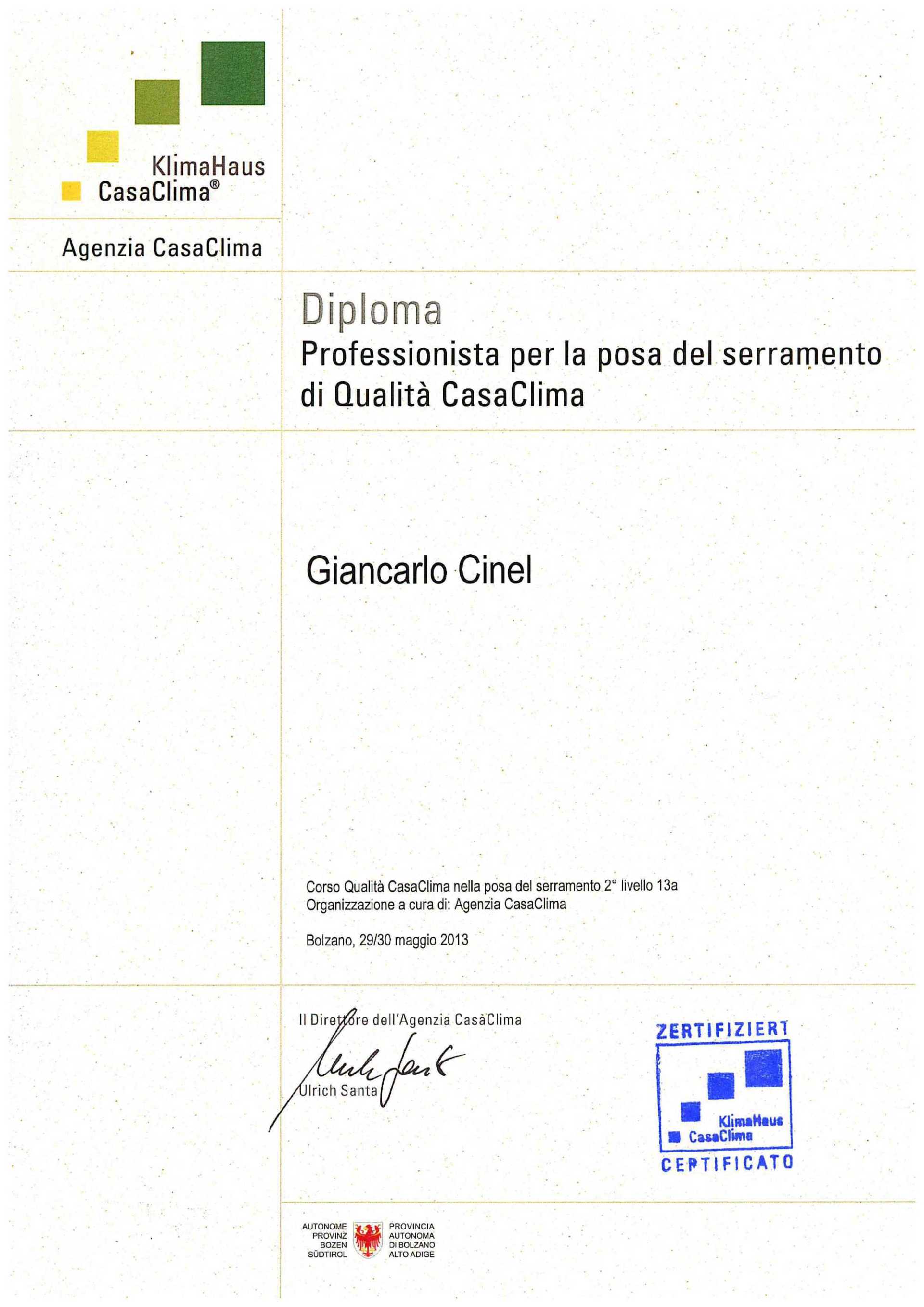 KlimaHaus
CasaClima®

Agenzia CasaClima

Diploma
Professionista per la posa del serramento di Qualità CasaClima

Giancarlo Cinel

Corso Qualità CasaClima nella posa del serramento 2° livello 13a
Organizzazione a cura di: Agenzia CasaClima

Bolzano, 29/30 maggio 2013

Il Direttore dell'Agenzia CasaClima

Ulrich Santa

ZERTIFIZIERT
KlimaHaus
CasaClima
CERTIFICATO

AUTONOME PROVINZ BOZEN SÜDTIROL
PROVINCIA AUTONOMA DI BOLZANO ALTO ADIGE